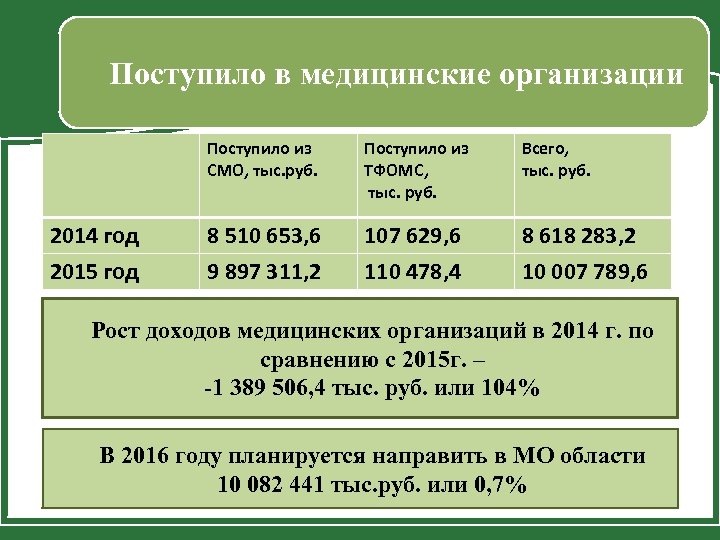 Поступило в медицинские организации

| | Поступило из СМО, тыс.руб. | Поступило из ТФОМС, тыс. руб. | Всего, тыс. руб. |
|---|---|---|---|
| 2014 год | 8 510 653,6 | 107 629,6 | 8 618 283,2 |
| 2015 год | 9 897 311,2 | 110 478,4 | 10 007 789,6 |

Рост доходов медицинских организаций в 2014 г. по сравнению с 2015г. – -1 389 506,4 тыс. руб. или 104%

В 2016 году планируется направить в МО области 10 082 441 тыс.руб. или 0,7%